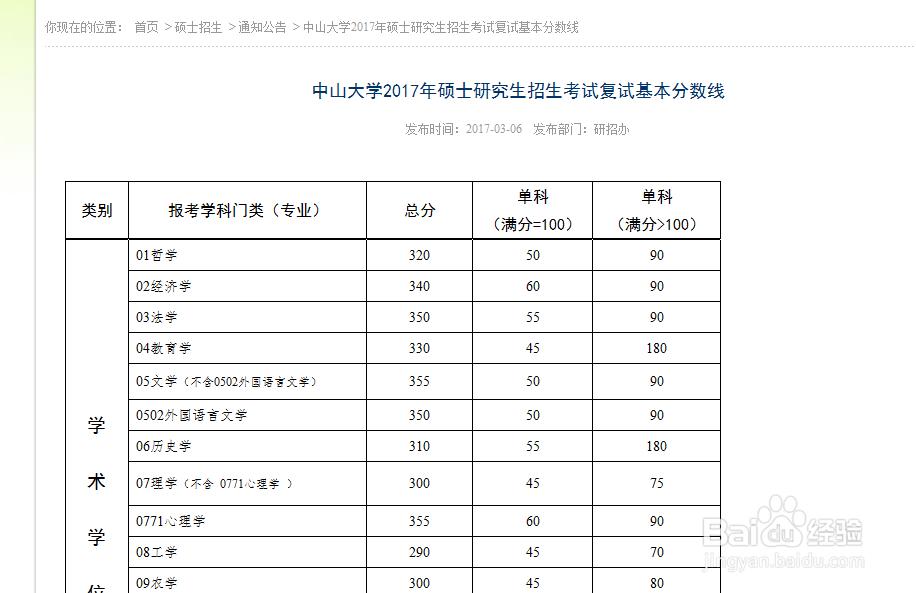 你现在的位置： 首页 > 硕士招生 > 通知公告 > 中山大学2017年硕士研究生招生考试复试基本分数线

中山大学2017年硕士研究生招生考试复试基本分数线

发布时间：2017-03-06 发布部门：研招办

| 类别 | 报考学科门类（专业） | 总分 | 单科（满分=100） | 单科（满分>100） |
|---|---|---|---|---|
| 学术学位 | 01哲学 | 320 | 50 | 90 |
| | 02经济学 | 340 | 60 | 90 |
| | 03法学 | 350 | 55 | 90 |
| | 04教育学 | 330 | 45 | 180 |
| | 05文学（不含0502外国语言文学） | 355 | 50 | 90 |
| | 0502外国语言文学 | 350 | 50 | 90 |
| | 06历史学 | 310 | 55 | 180 |
| | 07理学（不含 0771心理学 ） | 300 | 45 | 75 |
| | 0771心理学 | 355 | 60 | 90 |
| | 08工学 | 290 | 45 | 70 |
| | 09农学 | 300 | 45 | 80 |

Baidu经验
jingyan.baidu.com